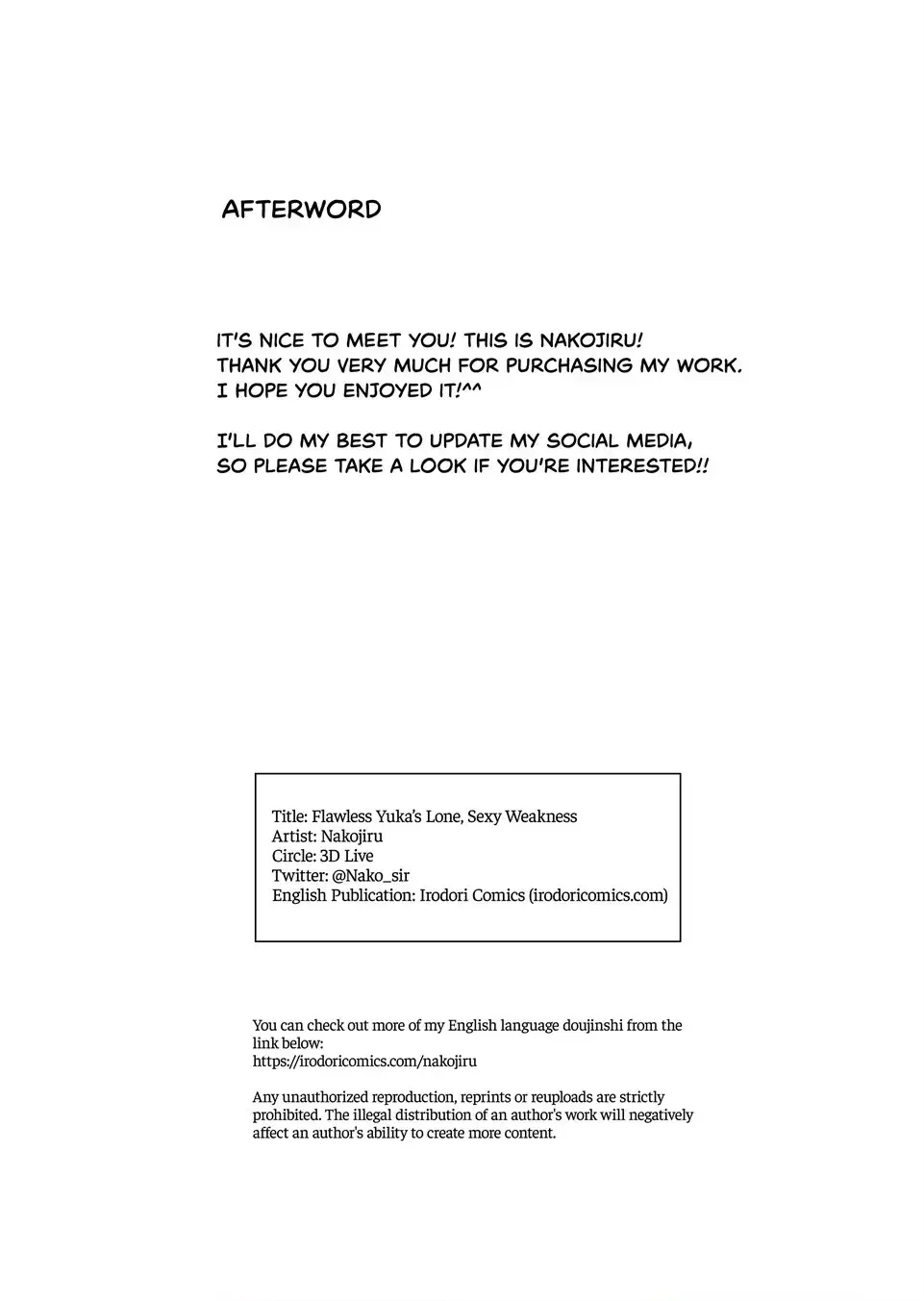 AFTERWORD

IT'S NICE TO MEET YOU! THIS IS NAKOJIRU! THANK YOU VERY MUCH FOR PURCHASING MY WORK. I HOPE YOU ENJOYED IT!^^

I'LL DO MY BEST TO UPDATE MY SOCIAL MEDIA, SO PLEASE TAKE A LOOK IF YOU'RE INTERESTED!!

Title: Flawless Yuka's Lone, Sexy Weakness
Artist: Nakojiru
Circle: 3D Live
Twitter: @Nako_sir
English Publication: Irodori Comics (irodoricomics.com)

You can check out more of my English language doujinshi from the link below:
https://irodoricomics.com/nakojiru

Any unauthorized reproduction, reprints or reuploads are strictly prohibited. The illegal distribution of an author's work will negatively affect an author's ability to create more content.